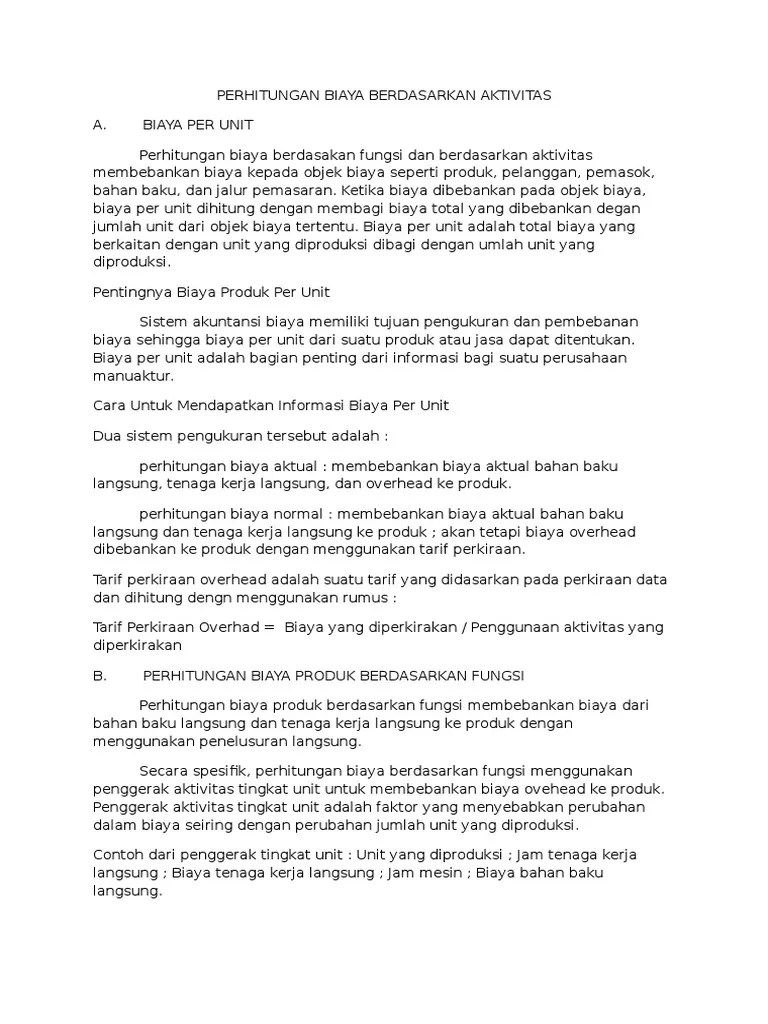 PERHITUNGAN BIAYA BERDASARKAN AKTIVITAS

A. BIAYA PER UNIT

Perhitungan biaya berdasakan fungsi dan berdasarkan aktivitas membebankan biaya kepada objek biaya seperti produk, pelanggan, pemasok, bahan baku, dan jalur pemasaran. Ketika biaya dibebankan pada objek biaya, biaya per unit dihitung dengan membagi biaya total yang dibebankan degan jumlah unit dari objek biaya tertentu. Biaya per unit adalah total biaya yang berkaitan dengan unit yang diproduksi dibagi dengan umlah unit yang diproduksi.

Pentingnya Biaya Produk Per Unit

Sistem akuntansi biaya memiliki tujuan pengukuran dan pembebanan biaya sehingga biaya per unit dari suatu produk atau jasa dapat ditentukan. Biaya per unit adalah bagian penting dari informasi bagi suatu perusahaan manuaktur.

Cara Untuk Mendapatkan Informasi Biaya Per Unit

Dua sistem pengukuran tersebut adalah :

perhitungan biaya aktual : membebankan biaya aktual bahan baku langsung, tenaga kerja langsung, dan overhead ke produk.

perhitungan biaya normal : membebankan biaya aktual bahan baku langsung dan tenaga kerja langsung ke produk ; akan tetapi biaya overhead dibebankan ke produk dengan menggunakan tarif perkiraan.

Tarif perkiraan overhead adalah suatu tarif yang didasarkan pada perkiraan data dan dihitung dengn menggunakan rumus :

Tarif Perkiraan Overhad = Biaya yang diperkirakan / Penggunaan aktivitas yang diperkirakan

B. PERHITUNGAN BIAYA PRODUK BERDASARKAN FUNGSI

Perhitungan biaya produk berdasarkan fungsi membebankan biaya dari bahan baku langsung dan tenaga kerja langsung ke produk dengan menggunakan penelusuran langsung.

Secara spesifik, perhitungan biaya berdasarkan fungsi menggunakan penggerak aktivitas tingkat unit untuk membebankan biaya ovehead ke produk. Penggerak aktivitas tingkat unit adalah faktor yang menyebabkan perubahan dalam biaya seiring dengan perubahan jumlah unit yang diproduksi.

Contoh dari penggerak tingkat unit : Unit yang diproduksi ; Jam tenaga kerja langsung ; Biaya tenaga kerja langsung ; Jam mesin ; Biaya bahan baku langsung.